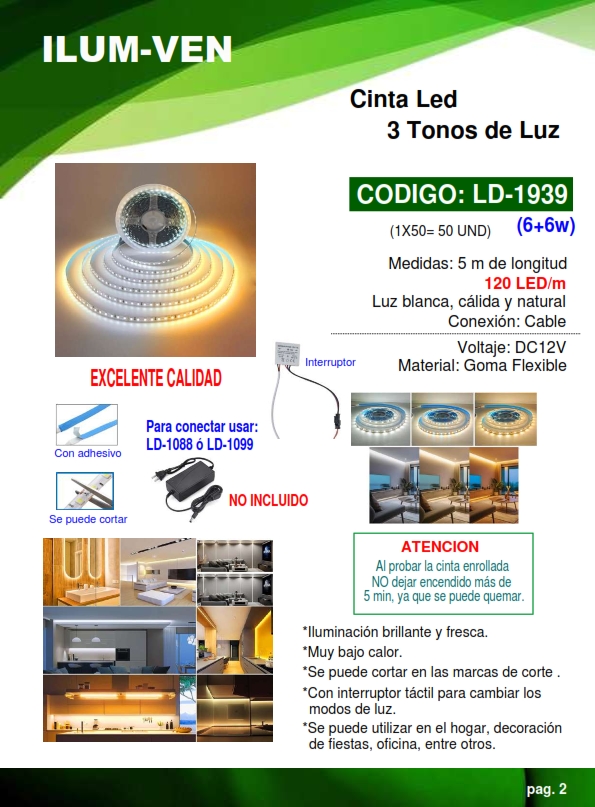 ILUM-VEN

Cinta Led
3 Tonos de Luz

CODIGO: LD-1939

(1X50= 50 UND) (6+6w)

Medidas: 5 m de longitud
120 LED/m
Luz blanca, cálida y natural
Conexión: Cable

Voltaje: DC12V
Material: Goma Flexible

EXCELENTE CALIDAD

Interruptor

Con adhesivo

Para conectar usar:
LD-1088 ó LD-1099

Se puede cortar

NO INCLUIDO

ATENCION
Al probar la cinta enrollada NO dejar encendido más de 5 min, ya que se puede quemar.

*Iluminación brillante y fresca.
*Muy bajo calor.
*Se puede cortar en las marcas de corte .
*Con interruptor táctil para cambiar los modos de luz.
*Se puede utilizar en el hogar, decoración de fiestas, oficina, entre otros.

pag. 2